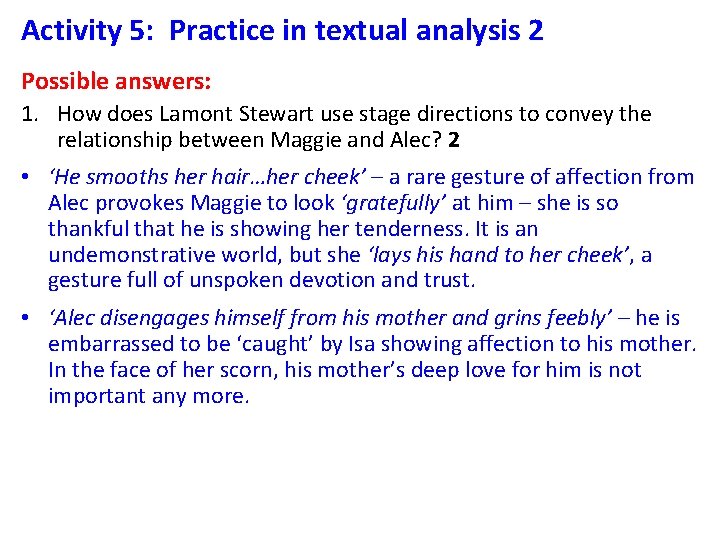 Activity 5: Practice in textual analysis 2

Possible answers:

1. How does Lamont Stewart use stage directions to convey the relationship between Maggie and Alec? 2

• 'He smooths her hair…her cheek' – a rare gesture of affection from Alec provokes Maggie to look 'gratefully' at him – she is so thankful that he is showing her tenderness. It is an undemonstrative world, but she 'lays his hand to her cheek', a gesture full of unspoken devotion and trust.

• 'Alec disengages himself from his mother and grins feebly' – he is embarrassed to be 'caught' by Isa showing affection to his mother. In the face of her scorn, his mother's deep love for him is not important any more.